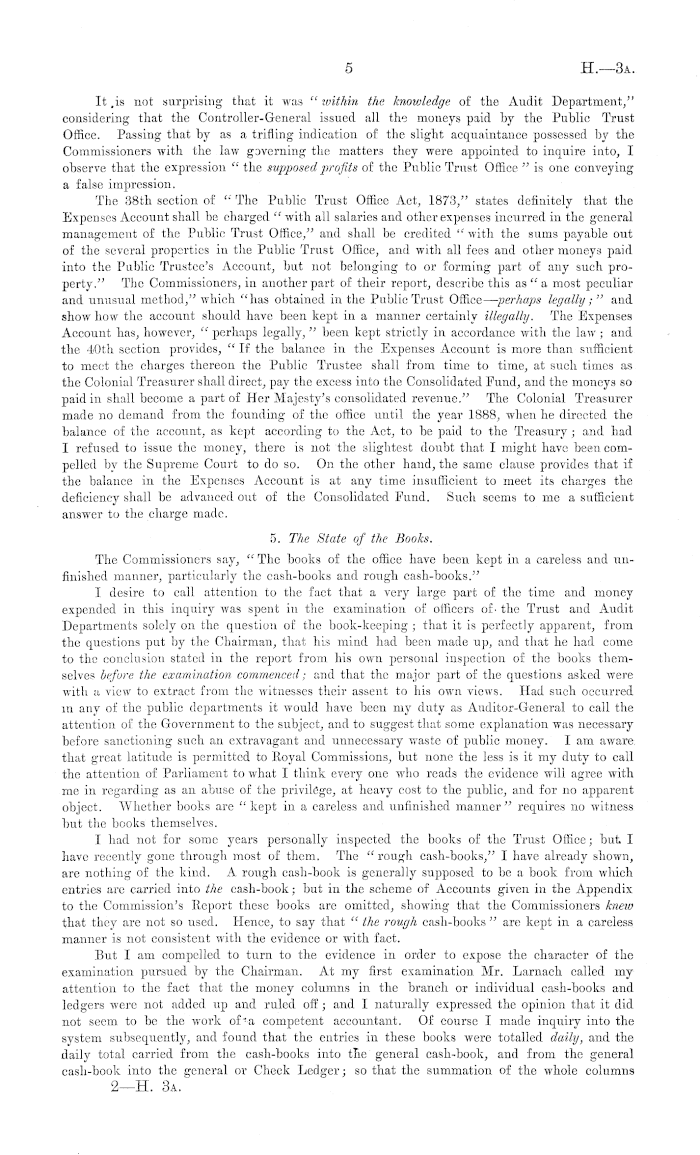 5 H.—3A.

It is not surprising that it was "within the knowledge of the Audit Department," considering that the Controller-General issued all the moneys paid by the Public Trust Office. Passing that by as a trifling indication of the slight acquaintance possessed by the Commissioners with the law governing the matters they were appointed to inquire into, I observe that the expression "the supposed profits of the Public Trust Office" is one conveying a false impression.

The 38th section of "The Public Trust Office Act, 1873," states definitely that the Expenses Account shall be charged "with all salaries and other expenses incurred in the general management of the Public Trust Office," and shall be credited "with the sums payable out of the several properties in the Public Trust Office, and with all fees and other moneys paid into the Public Trustee's Account, but not belonging to or forming part of any such property." The Commissioners, in another part of their report, describe this as "a most peculiar and unusual method," which "has obtained in the Public Trust Office—perhaps legally;" and show how the account should have been kept in a manner certainly illegally. The Expenses Account has, however, "perhaps legally," been kept strictly in accordance with the law; and the 40th section provides, "If the balance in the Expenses Account is more than sufficient to meet the charges thereon the Public Trustee shall from time to time, at such times as the Colonial Treasurer shall direct, pay the excess into the Consolidated Fund, and the moneys so paid in shall become a part of Her Majesty's consolidated revenue." The Colonial Treasurer made no demand from the founding of the office until the year 1888, when he directed the balance of the account, as kept according to the Act, to be paid to the Treasury; and had I refused to issue the money, there is not the slightest doubt that I might have been compelled by the Supreme Court to do so. On the other hand, the same clause provides that if the balance in the Expenses Account is at any time insufficient to meet its charges the deficiency shall be advanced out of the Consolidated Fund. Such seems to me a sufficient answer to the charge made.

5. The State of the Books.

The Commissioners say, "The books of the office have been kept in a careless and unfinished manner, particularly the cash-books and rough cash-books."

I desire to call attention to the fact that a very large part of the time and money expended in this inquiry was spent in the examination of officers of the Trust and Audit Departments solely on the question of the book-keeping; that it is perfectly apparent, from the questions put by the Chairman, that his mind had been made up, and that he had come to the conclusion stated in the report from his own personal inspection of the books themselves before the examination commenced; and that the major part of the questions asked were with a view to extract from the witnesses their assent to his own views. Had such occurred in any of the public departments it would have been my duty as Auditor-General to call the attention of the Government to the subject, and to suggest that some explanation was necessary before sanctioning such an extravagant and unnecessary waste of public money. I am aware that great latitude is permitted to Royal Commissions, but none the less is it my duty to call the attention of Parliament to what I think every one who reads the evidence will agree with me in regarding as an abuse of the privilege, at heavy cost to the public, and for no apparent object. Whether books are "kept in a careless and unfinished manner" requires no witness but the books themselves.

I had not for some years personally inspected the books of the Trust Office; but I have recently gone through most of them. The "rough cash-books," I have already shown, are nothing of the kind. A rough cash-book is generally supposed to be a book from which entries are carried into the cash-book; but in the scheme of Accounts given in the Appendix to the Commission's Report these books are omitted, showing that the Commissioners knew that they are not so used. Hence, to say that "the rough cash-books" are kept in a careless manner is not consistent with the evidence or with fact.

But I am compelled to turn to the evidence in order to expose the character of the examination pursued by the Chairman. At my first examination Mr. Larnach called my attention to the fact that the money columns in the branch or individual cash-books and ledgers were not added up and ruled off; and I naturally expressed the opinion that it did not seem to be the work of a competent accountant. Of course I made inquiry into the system subsequently, and found that the entries in these books were totalled daily, and the daily total carried from the cash-books into the general cash-book, and from the general cash-book into the general or Check Ledger; so that the summation of the whole columns

2—H. 3A.